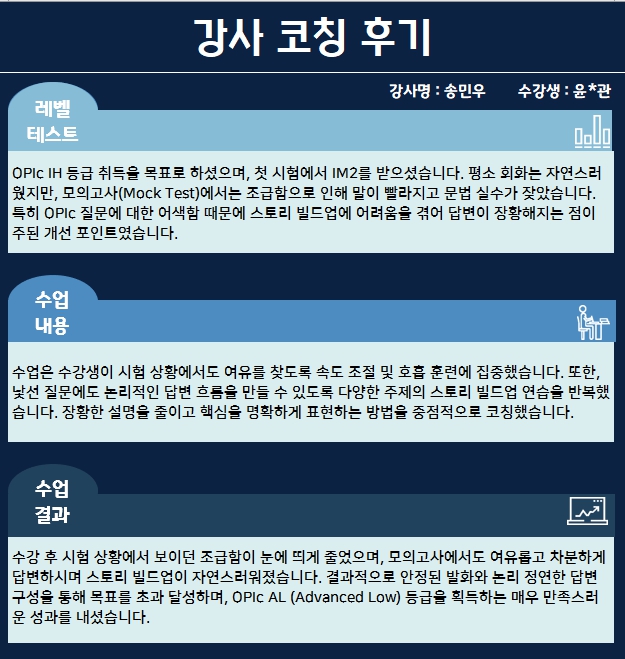 강사 코칭 후기

강사명 : 송민우 수강생 : 윤*관

레벨 테스트

OPIc IH 등급 취득을 목표로 하셨으며, 첫 시험에서 IM2를 받으셨습니다. 평소 회화는 자연스러웠지만, 모의고사(Mock Test)에서는 조급함으로 인해 말이 빨라지고 문법 실수가 잦았습니다. 특히 OPIc 질문에 대한 어색함 때문에 스토리 빌드업에 어려움을 겪어 답변이 장황해지는 점이 주된 개선 포인트였습니다.

수업 내용

수업은 수강생이 시험 상황에서도 여유를 찾도록 속도 조절 및 호흡 훈련에 집중했습니다. 또한, 낯선 질문에도 논리적인 답변 흐름을 만들 수 있도록 다양한 주제의 스토리 빌드업 연습을 반복했습니다. 장황한 설명을 줄이고 핵심을 명확하게 표현하는 방법을 중점적으로 코칭했습니다.

수업 결과

수강 후 시험 상황에서 보이던 조급함이 눈에 띄게 줄었으며, 모의고사에서도 여유롭고 차분하게 답변하시며 스토리 빌드업이 자연스러워졌습니다. 결과적으로 안정된 발화와 논리 정연한 답변 구성을 통해 목표를 초과 달성하며, OPIc AL (Advanced Low) 등급을 획득하는 매우 만족스러운 성과를 내셨습니다.